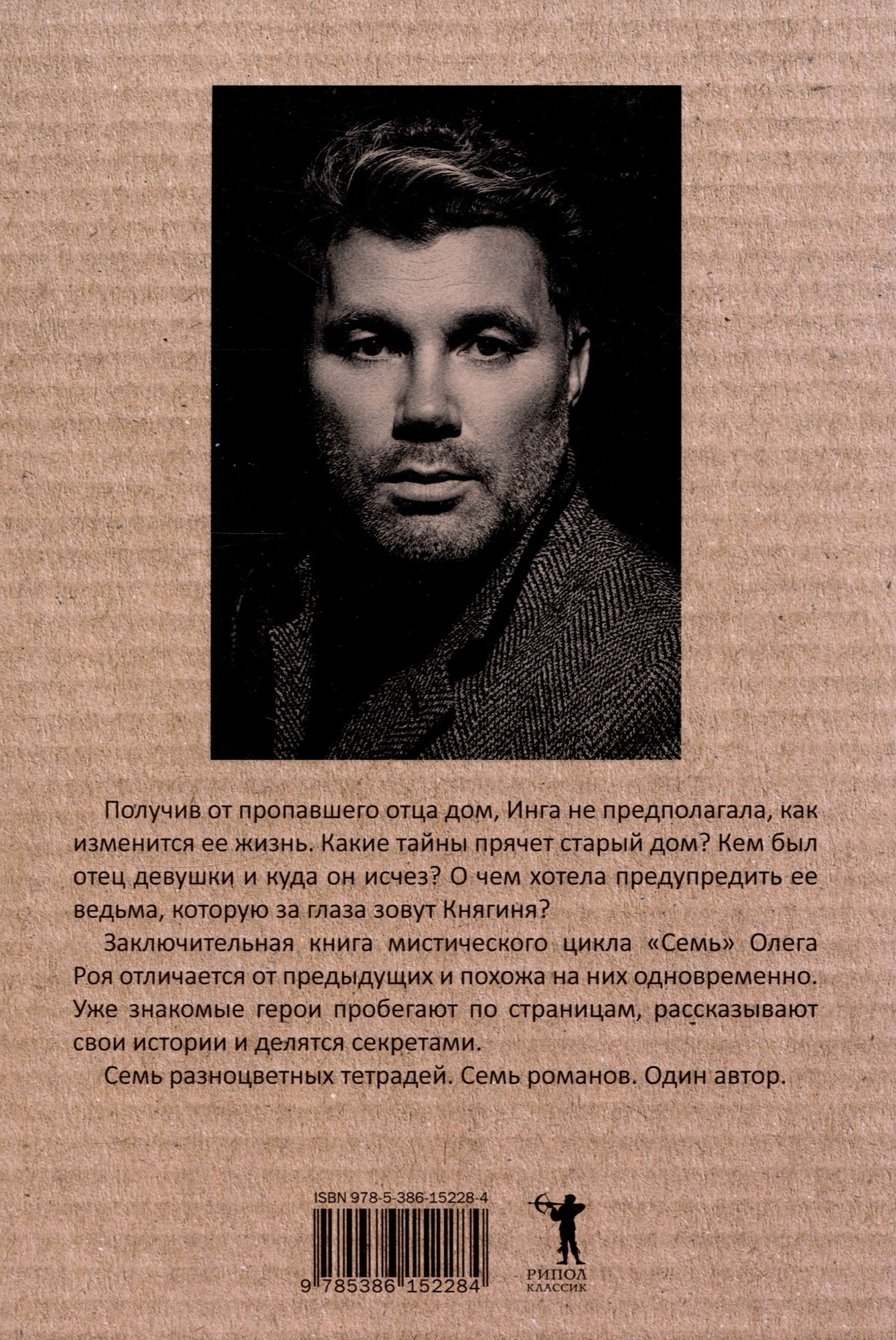 Получив от пропавшего отца дом, Инга не предполагала, как изменится ее жизнь. Какие тайны прячет старый дом? Кем был отец девушки и куда он исчез? О чем хотела предупредить ее ведьма, которую за глаза зовут Княгиня?

Заключительная книга мистического цикла «Семь» Олега Роя отличается от предыдущих и похожа на них одновременно. Уже знакомые герои пробегают по страницам, рассказывают свои истории и делятся секретами.

Семь разноцветных тетрадей. Семь романов. Один автор.

ISBN 978-5-386-15228-4

9 785386 152284

РИПОЛ
КЛАССИК